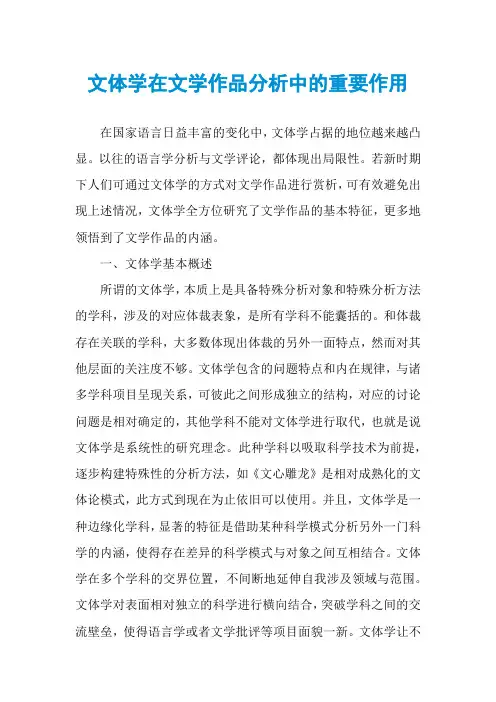 文体学在文学作品分析中的重要作用

在国家语言日益丰富的变化中，文体学占据的地位越来越凸显。以往的语言学分析与文学评论，都体现出局限性。若新时期下人们可通过文体学的方式对文学作品进行赏析，可有效避免出现上述情况，文体学全方位研究了文学作品的基本特征，更多地领悟到了文学作品的内涵。

一、文体学基本概述

所谓的文体学，本质上是具备特殊分析对象和特殊分析方法的学科，涉及的对应体裁表象，是所有学科不能囊括的。和体裁存在关联的学科，大多数体现出体裁的另外一面特点，然而对其他层面的关注度不够。文体学包含的问题特点和内在规律，与诸多学科项目呈现关系，可彼此之间形成独立的结构，对应的讨论问题是相对确定的，其他学科不能对文体学进行取代，也就是说文体学是系统性的研究理念。此种学科以吸取科学技术为前提，逐步构建特殊性的分析方法，如《文心雕龙》是相对成熟化的文体论模式，此方式到现在为止依旧可以使用。并且，文体学是一种边缘化学科，显著的特征是借助某种科学模式分析另外一门科学的内涵，使得存在差异的科学模式与对象之间互相结合。文体学在多个学科的交界位置，不间断地延伸自我涉及领域与范围。文体学对表面相对独立的科学进行横向结合，突破学科之间的交流壁垒，使得语言学或者文学批评等项目面貌一新。文体学让不